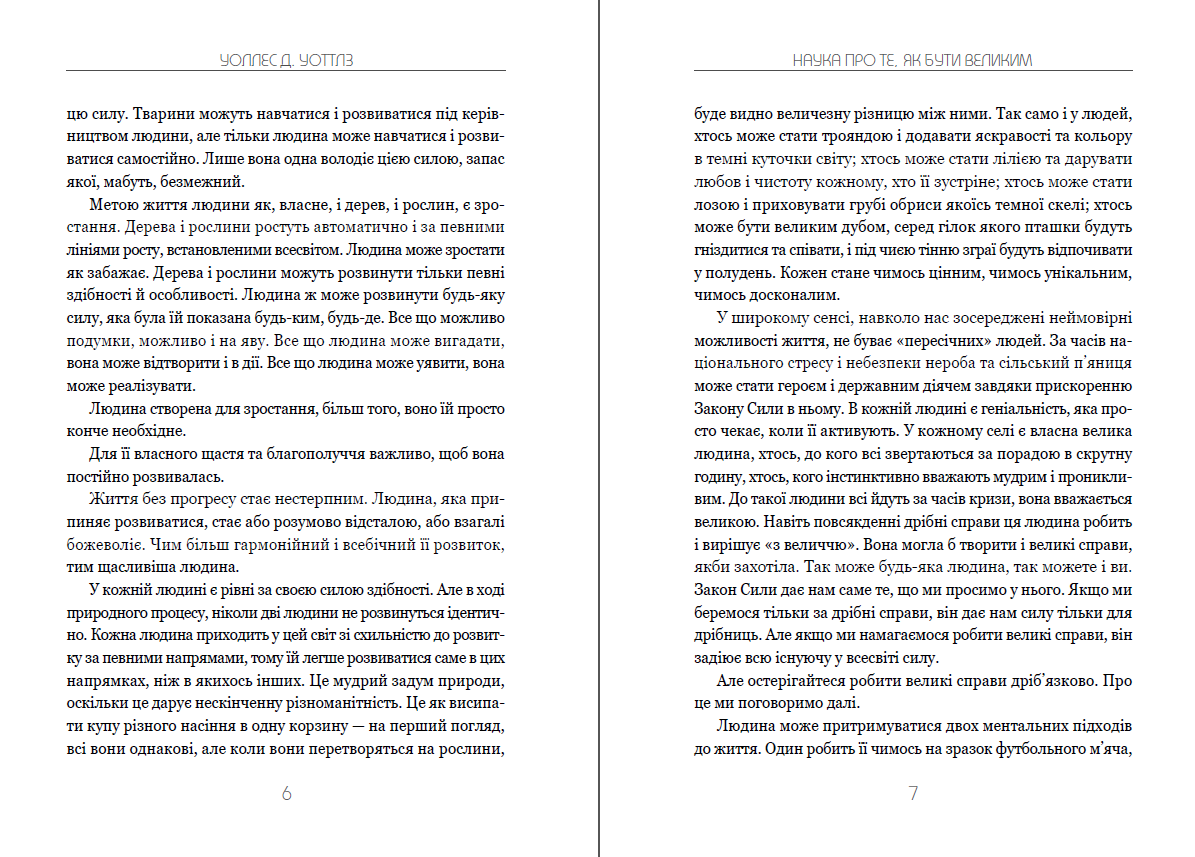 УОЛЛЕС Д. УОТТЛЗ

цю силу. Тварини можуть навчатися і розвиватися під керівництвом людини, але тільки людина може навчатися і розвиватися самостійно. Лише вона одна володіє цією силою, запас якої, мабуть, безмежний.

Метою життя людини як, власне, і дерев, і рослин, є зростання. Дерева і рослини ростуть автоматично і за певними лініями росту, встановленими всесвітом. Людина може зростати як забажає. Дерева і рослини можуть розвинути тільки певні здібності й особливості. Людина ж може розвинути будь-яку силу, яка була їй показана будь-ким, будь-де. Все що можливо подумки, можливо і на яву. Все що людина може вигадати, вона може відтворити і в дії. Все що людина може уявити, вона може реалізувати.

Людина створена для зростання, більш того, воно їй просто конче необхідне.

Для її власного щастя та благополуччя важливо, щоб вона постійно розвивалась.

Життя без прогресу стає нестерпним. Людина, яка припиняє розвиватися, стає або розумово відсталою, або взагалі божеволіє. Чим більш гармонійний і всебічний її розвиток, тим щасливіша людина.

У кожній людині є рівні за своєю силою здібності. Але в ході природного процесу, ніколи дві людини не розвинуться ідентично. Кожна людина приходить у цей світ зі схильністю до розвитку за певними напрямами, тому їй легше розвиватися саме в цих напрямках, ніж в якихось інших. Це мудрий задум природи, оскільки це дарує нескінченну різноманітність. Це як висипати купу різного насіння в одну корзину — на перший погляд, всі вони однакові, але коли вони перетворяться на рослини,

6

НАУКА ПРО ТЕ, ЯК БУТИ ВЕЛИКИМ

буде видно величезну різницю між ними. Так само і у людей, хтось може стати трояндою і додавати яскравості та кольору в темні куточки світу; хтось може стати лілією та дарувати любов і чистоту кожному, хто її зустріне; хтось може стати лозою і приховувати грубі обриси якоїсь темної скелі; хтось може бути великим дубом, серед гілок якого пташки будуть гніздитися та співати, і під чиєю тінню зграї будуть відпочивати у полудень. Кожен стане чимось цінним, чимось унікальним, чимось досконалим.

У широкому сенсі, навколо нас зосереджені неймовірні можливості життя, не буває «пересічних» людей. За часів національного стресу і небезпеки нероба та сільський п'яниця може стати героєм і державним діячем завдяки прискоренню Закону Сили в ньому. В кожній людині є геніальність, яка просто чекає, коли її активують. У кожному селі є власна велика людина, хтось, до кого всі звертаються за порадою в скрутну годину, хтось, кого інстинктивно вважають мудрим і проникливим. До такої людини всі йдуть за часів кризи, вона вважається великою. Навіть повсякденні дрібні справи ця людина робить і вирішує «з величчю». Вона могла б творити і великі справи, якби захотіла. Так може будь-яка людина, так можете і ви. Закон Сили дає нам саме те, що ми просимо у нього. Якщо ми беремося тільки за дрібні справи, він дає нам силу тільки для дрібниць. Але якщо ми намагаємося робити великі справи, він задіює всю існуючу у всесвіті силу.

Але остерігайтеся робити великі справи дріб'язково. Про це ми поговоримо далі.

Людина може притримуватися двох ментальних підходів до життя. Один робить її чимось на зразок футбольного м'яча,

7